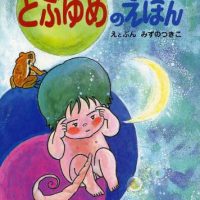 とぶゆめのえほん

えとぶん　みずのつきこ